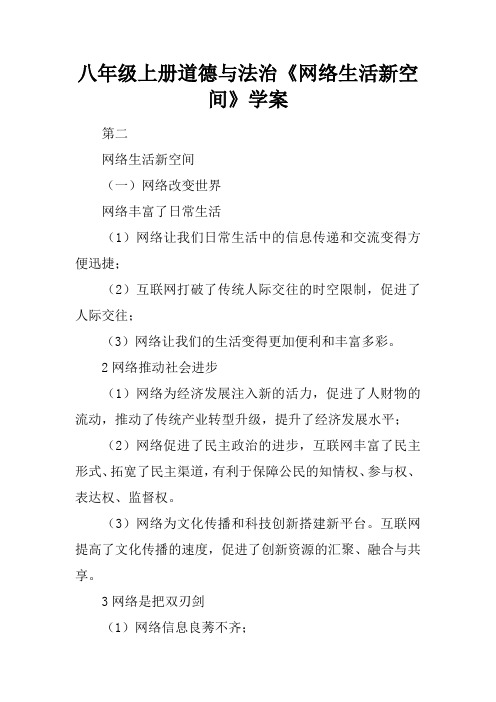 八年级上册道德与法治《网络生活新空间》学案

第二

网络生活新空间

（一）网络改变世界

网络丰富了日常生活

（1）网络让我们日常生活中的信息传递和交流变得方便迅捷；

（2）互联网打破了传统人际交往的时空限制，促进了人际交往；

（3）网络让我们的生活变得更加便利和丰富多彩。

2 网络推动社会进步

（1）网络为经济发展注入新的活力，促进了人财物的流动，推动了传统产业转型升级，提升了经济发展水平；

（2）网络促进了民主政治的进步，互联网丰富了民主形式、拓宽了民主渠道，有利于保障公民的知情权、参与权、表达权、监督权。

（3）网络为文化传播和科技创新搭建新平台。互联网提高了文化传播的速度，促进了创新资源的汇聚、融合与共享。

3 网络是把双刃剑

（1）网络信息良莠不齐；